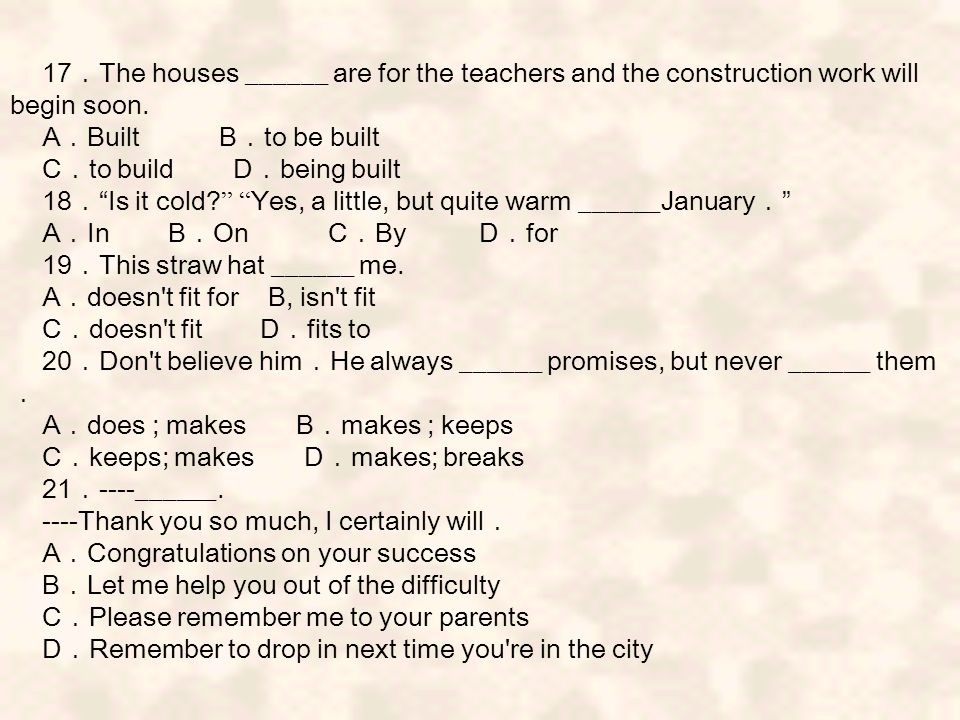 17．The houses ______ are for the teachers and the construction work will begin soon.
A．Built　　　B．to be built
C．to build　　D．being built
18．“Is it cold?” “Yes, a little, but quite warm ______January．”
A．In　　B．On　　　C．By　　　D．for
19．This straw hat ______ me.
A．doesn't fit for　B, isn't fit
C．doesn't fit　　D．fits to
20．Don't believe him．He always ______ promises, but never ______ them．
A．does ; makes　　B．makes ; keeps
C．keeps; makes　　D．makes; breaks
21．----______.
----Thank you so much, I certainly will．
A．Congratulations on your success
B．Let me help you out of the difficulty
C．Please remember me to your parents
D．Remember to drop in next time you're in the city